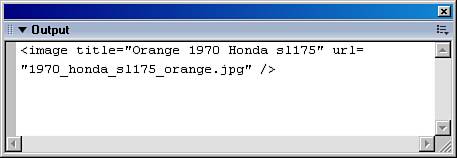 Output

<image title="Orange 1970 Honda sl175" url="1970_honda_sl175_orange.jpg" />